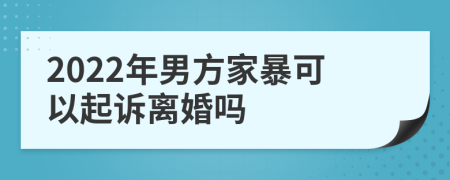 2022年男方家暴可以起诉离婚吗